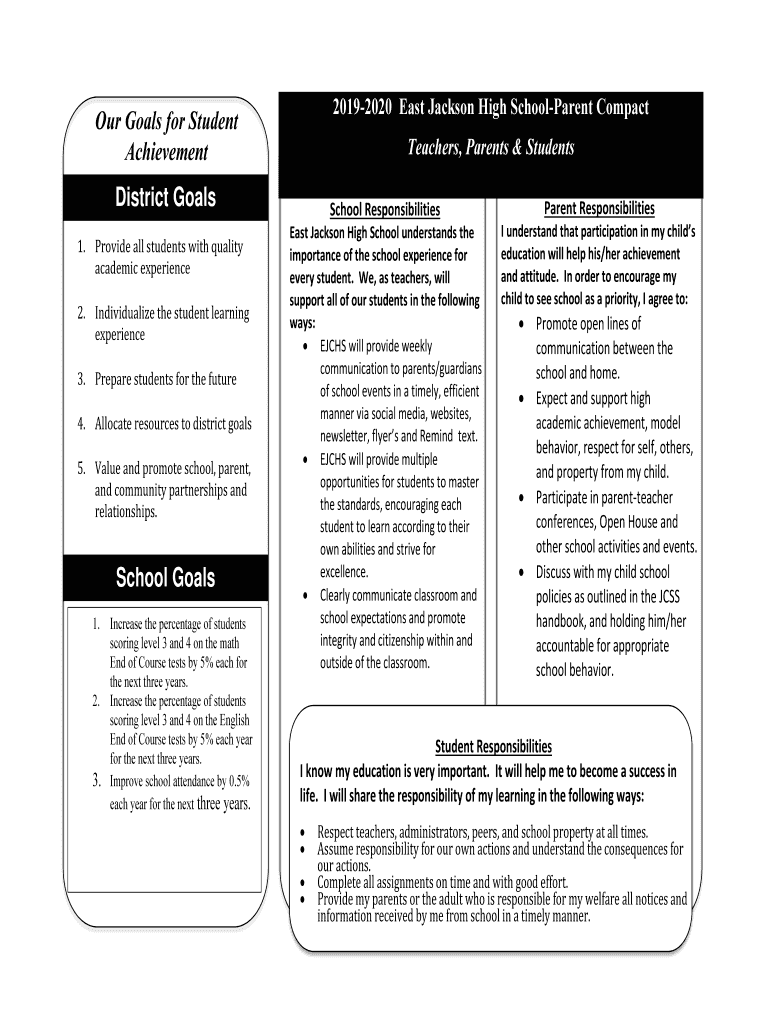 Our Goals for Student Achievement

District Goals

1. Provide all students with quality academic experience

2. Individualize the student learning experience

3. Prepare students for the future

4. Allocate resources to district goals

5. Value and promote school, parent, and community partnerships and relationships.

School Goals

1. Increase the percentage of students scoring level 3 and 4 on the math End of Course tests by 5% each for the next three years.
2. Increase the percentage of students scoring level 3 and 4 on the English End of Course tests by 5% each year for the next three years.
3. Improve school attendance by 0.5% each year for the next three years.

2019-2020 East Jackson High School-Parent Compact

Teachers, Parents & Students

School Responsibilities

East Jackson High School understands the importance of the school experience for every student. We, as teachers, will support all of our students in the following ways:

• EJCHS will provide weekly communication to parents/guardians of school events in a timely, efficient manner via social media, websites, newsletter, flyer's and Remind text.
• EJCHS will provide multiple opportunities for students to master the standards, encouraging each student to learn according to their own abilities and strive for excellence.
• Clearly communicate classroom and school expectations and promote integrity and citizenship within and outside of the classroom.

Parent Responsibilities

I understand that participation in my child's education will help his/her achievement and attitude. In order to encourage my child to see school as a priority, I agree to:

• Promote open lines of communication between the school and home.
• Expect and support high academic achievement, model behavior, respect for self, others, and property from my child.
• Participate in parent-teacher conferences, Open House and other school activities and events.
• Discuss with my child school policies as outlined in the JCSS handbook, and holding him/her accountable for appropriate school behavior.

Student Responsibilities

I know my education is very important. It will help me to become a success in life. I will share the responsibility of my learning in the following ways:

• Respect teachers, administrators, peers, and school property at all times.
• Assume responsibility for our own actions and understand the consequences for our actions.
• Complete all assignments on time and with good effort.
• Provide my parents or the adult who is responsible for my welfare all notices and information received by me from school in a timely manner.